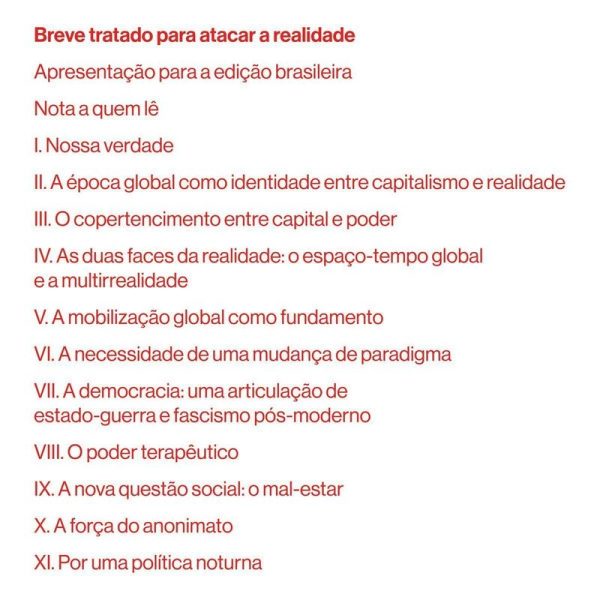 Breve tratado para atacar a realidade

Apresentação para a edição brasileira

Nota a quem lê

I. Nossa verdade

II. A época global como identidade entre capitalismo e realidade

III. O copertencimento entre capital e poder

IV. As duas faces da realidade: o espaço-tempo global e a multirrealidade

V. A mobilização global como fundamento

VI. A necessidade de uma mudança de paradigma

VII. A democracia: uma articulação de estado-guerra e fascismo pós-moderno

VIII. O poder terapêutico

IX. A nova questão social: o mal-estar

X. A força do anonimato

XI. Por uma política noturna